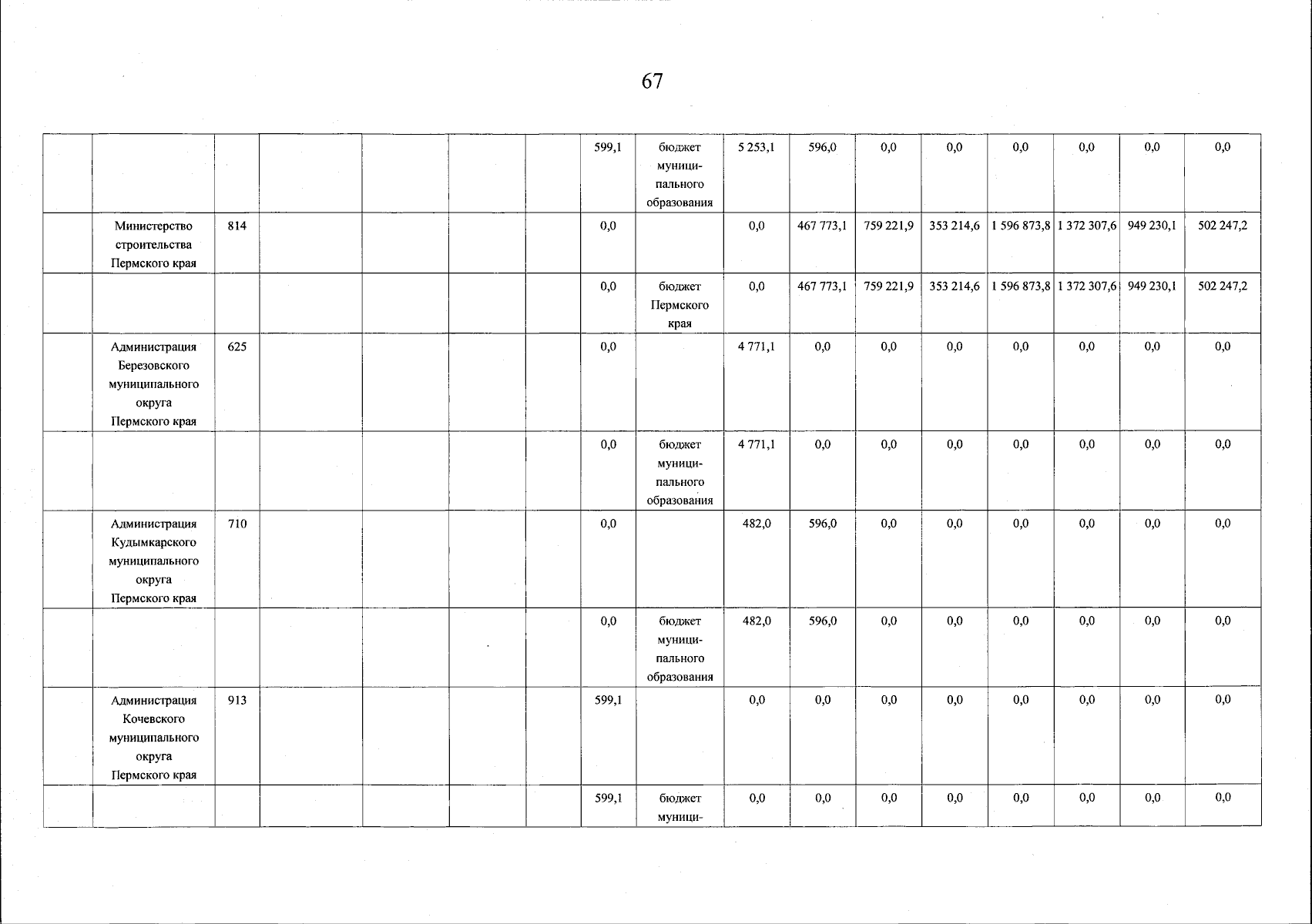 67

| | | | | | | | | | | | | | | | | |
|---|---|---|---|---|---|---|---|---|---|---|---|---|---|---|---|---|
| | | | | | | | 599,1 | бюджет муниципального образования | 5 253,1 | 596,0 | 0,0 | 0,0 | 0,0 | 0,0 | 0,0 | 0,0 |
| | Министерство строительства Пермского края | 814 | | | | | 0,0 | | 0,0 | 467 773,1 | 759 221,9 | 353 214,6 | 1 596 873,8 | 1 372 307,6 | 949 230,1 | 502 247,2 |
| | | | | | | | 0,0 | бюджет Пермского края | 0,0 | 467 773,1 | 759 221,9 | 353 214,6 | 1 596 873,8 | 1 372 307,6 | 949 230,1 | 502 247,2 |
| | Администрация Березовского муниципального округа Пермского края | 625 | | | | | 0,0 | | 4 771,1 | 0,0 | 0,0 | 0,0 | 0,0 | 0,0 | 0,0 | 0,0 |
| | | | | | | | 0,0 | бюджет муниципального образования | 4 771,1 | 0,0 | 0,0 | 0,0 | 0,0 | 0,0 | 0,0 | 0,0 |
| | Администрация Кудымкарского муниципального округа Пермского края | 710 | | | | | 0,0 | | 482,0 | 596,0 | 0,0 | 0,0 | 0,0 | 0,0 | 0,0 | 0,0 |
| | | | | | | | 0,0 | бюджет муниципального образования | 482,0 | 596,0 | 0,0 | 0,0 | 0,0 | 0,0 | 0,0 | 0,0 |
| | Администрация Кочевского муниципального округа Пермского края | 913 | | | | | 599,1 | | 0,0 | 0,0 | 0,0 | 0,0 | 0,0 | 0,0 | 0,0 | 0,0 |
| | | | | | | | 599,1 | бюджет муници- | 0,0 | 0,0 | 0,0 | 0,0 | 0,0 | 0,0 | 0,0 | 0,0 |